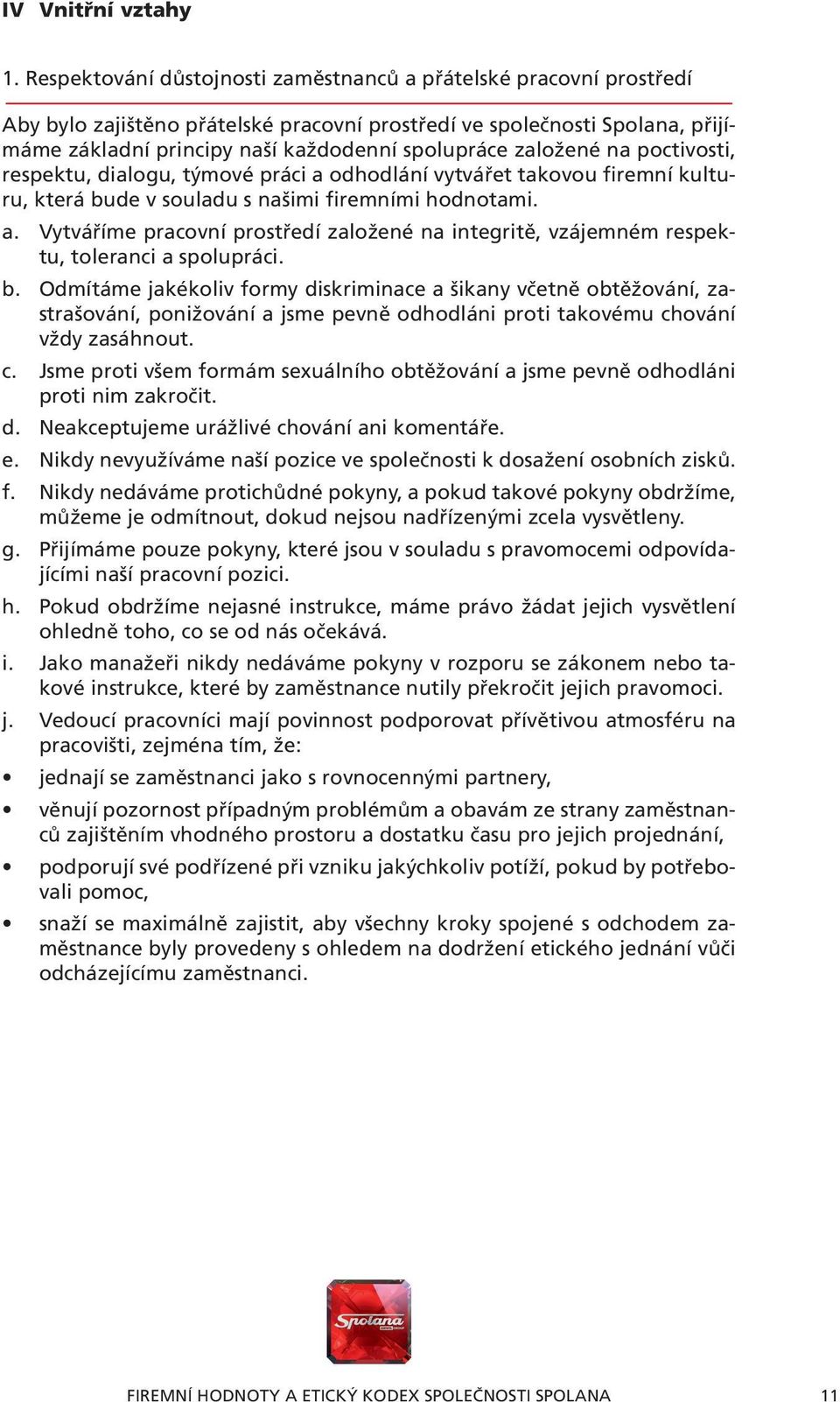 IV Vnitřní vztahy

1. Respektování důstojnosti zaměstnanců a přátelské pracovní prostředí

Aby bylo zajištěno přátelské pracovní prostředí ve společnosti Spolana, přijímáme základní principy naší každodenní spolupráce založené na poctivosti, respektu, dialogu, týmové práci a odhodlání vytvářet takovou firemní kulturu, která bude v souladu s našimi firemními hodnotami.

a. Vytváříme pracovní prostředí založené na integritě, vzájemném respektu, toleranci a spolupráci.

b. Odmítáme jakékoliv formy diskriminace a šikany včetně obtěžování, zastrašování, ponižování a jsme pevně odhodláni proti takovému chování vždy zasáhnout.

c. Jsme proti všem formám sexuálního obtěžování a jsme pevně odhodláni proti nim zakročit.

d. Neakceptujeme urážlivé chování ani komentáře.

e. Nikdy nevyužíváme naší pozice ve společnosti k dosažení osobních zisků.

f. Nikdy nedáváme protichůdné pokyny, a pokud takové pokyny obdržíme, můžeme je odmítnout, dokud nejsou nadřízenými zcela vysvětleny.

g. Přijímáme pouze pokyny, které jsou v souladu s pravomocemi odpovídajícími naší pracovní pozici.

h. Pokud obdržíme nejasné instrukce, máme právo žádat jejich vysvětlení ohledně toho, co se od nás očekává.

i. Jako manažeři nikdy nedáváme pokyny v rozporu se zákonem nebo takové instrukce, které by zaměstnance nutily překročit jejich pravomoci.

j. Vedoucí pracovníci mají povinnost podporovat přívětivou atmosféru na pracovišti, zejména tím, že:

• jednají se zaměstnanci jako s rovnocennými partnery,

• věnují pozornost případným problémům a obavám ze strany zaměstnanců zajištěním vhodného prostoru a dostatku času pro jejich projednání,

• podporují své podřízené při vzniku jakýchkoliv potíží, pokud by potřebovali pomoc,

• snaží se maximálně zajistit, aby všechny kroky spojené s odchodem zaměstnance byly provedeny s ohledem na dodržení etického jednání vůči odcházejícímu zaměstnanci.

Spolana

FIREMNÍ HODNOTY A ETICKÝ KODEX SPOLEČNOSTI SPOLANA 11